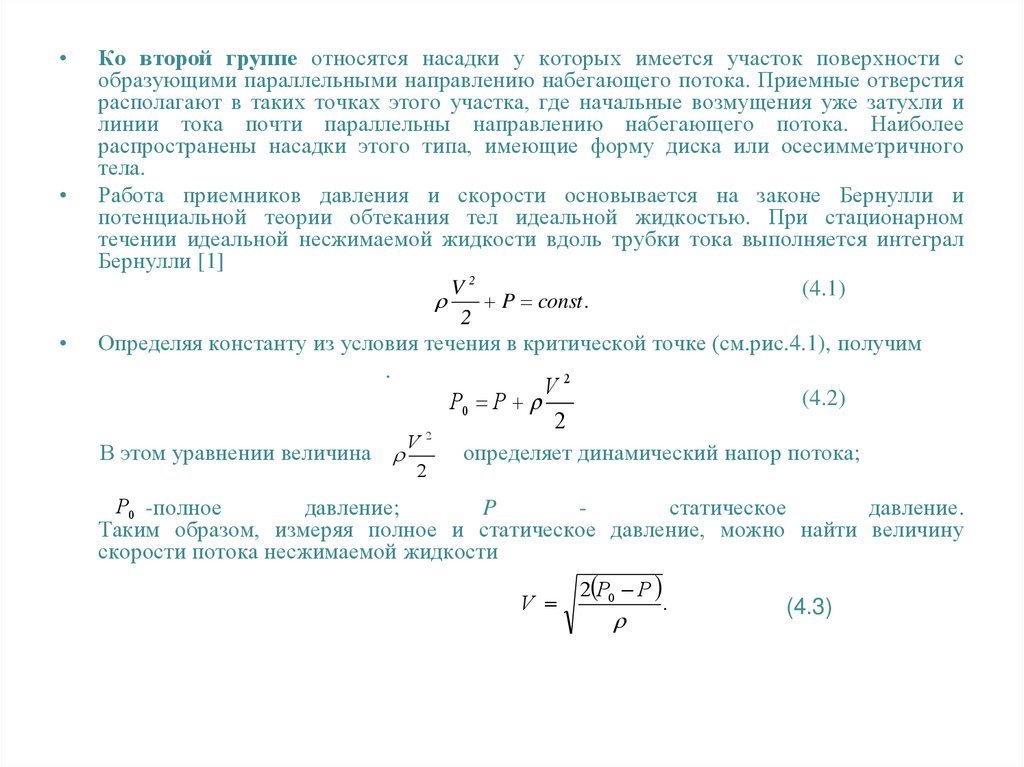 • Ко второй группе относятся насадки у которых имеется участок поверхности с образующими параллельными направлению набегающего потока. Приемные отверстия располагают в таких точках этого участка, где начальные возмущения уже затухли и линии тока почти параллельны направлению набегающего потока. Наиболее распространены насадки этого типа, имеющие форму диска или осесимметричного тела.

• Работа приемников давления и скорости основывается на законе Бернулли и потенциальной теории обтекания тел идеальной жидкостью. При стационарном течении идеальной несжимаемой жидкости вдоль трубки тока выполняется интеграл Бернулли [1]

$\rho \frac{V^2}{2} + P = const.$ (4.1)

• Определяя константу из условия течения в критической точке (см.рис.4.1), получим

$P_0 = P + \rho \frac{V^2}{2}$ (4.2)

В этом уравнении величина $\rho \frac{V^2}{2}$ определяет динамический напор потока;

$P_0$ -полное давление; $P$ - статическое давление. Таким образом, измеряя полное и статическое давление, можно найти величину скорости потока несжимаемой жидкости

$V = \sqrt{\frac{2(P_0 - P)}{\rho}}.$ (4.3)